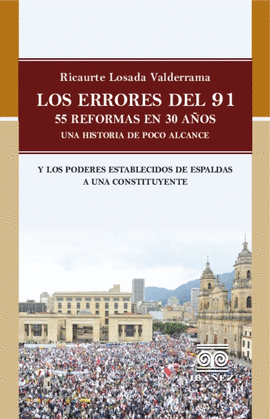 Ricaurte Losada Valderrama

LOS ERRORES DEL 91
55 REFORMAS EN 30 AÑOS
UNA HISTORIA DE POCO ALCANCE

Y LOS PODERES ESTABLECIDOS DE ESPALDAS A UNA CONSTITUYENTE

IBAÑEZ